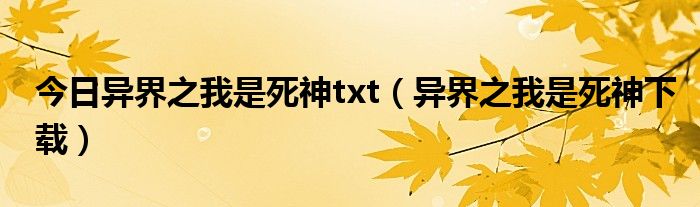 今日异界之我是死神txt（异界之我是死神下载）